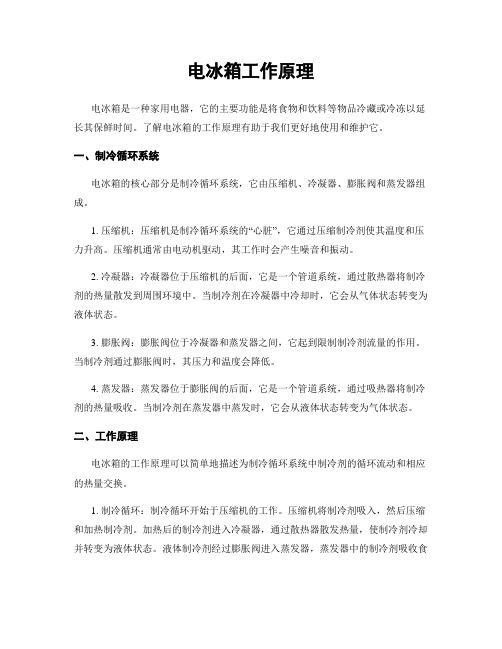 电冰箱工作原理

电冰箱是一种家用电器，它的主要功能是将食物和饮料等物品冷藏或冷冻以延长其保鲜时间。了解电冰箱的工作原理有助于我们更好地使用和维护它。

一、制冷循环系统

电冰箱的核心部分是制冷循环系统，它由压缩机、冷凝器、膨胀阀和蒸发器组成。

1. 压缩机：压缩机是制冷循环系统的“心脏”，它通过压缩制冷剂使其温度和压力升高。压缩机通常由电动机驱动，其工作时会产生噪音和振动。

2. 冷凝器：冷凝器位于压缩机的后面，它是一个管道系统，通过散热器将制冷剂的热量散发到周围环境中。当制冷剂在冷凝器中冷却时，它会从气体状态转变为液体状态。

3. 膨胀阀：膨胀阀位于冷凝器和蒸发器之间，它起到限制制冷剂流量的作用。当制冷剂通过膨胀阀时，其压力和温度会降低。

4. 蒸发器：蒸发器位于膨胀阀的后面，它是一个管道系统，通过吸热器将制冷剂的热量吸收。当制冷剂在蒸发器中蒸发时，它会从液体状态转变为气体状态。

二、工作原理

电冰箱的工作原理可以简单地描述为制冷循环系统中制冷剂的循环流动和相应的热量交换。

1. 制冷循环：制冷循环开始于压缩机的工作。压缩机将制冷剂吸入，然后压缩和加热制冷剂。加热后的制冷剂进入冷凝器，通过散热器散发热量，使制冷剂冷却并转变为液体状态。液体制冷剂经过膨胀阀进入蒸发器，蒸发器中的制冷剂吸收食